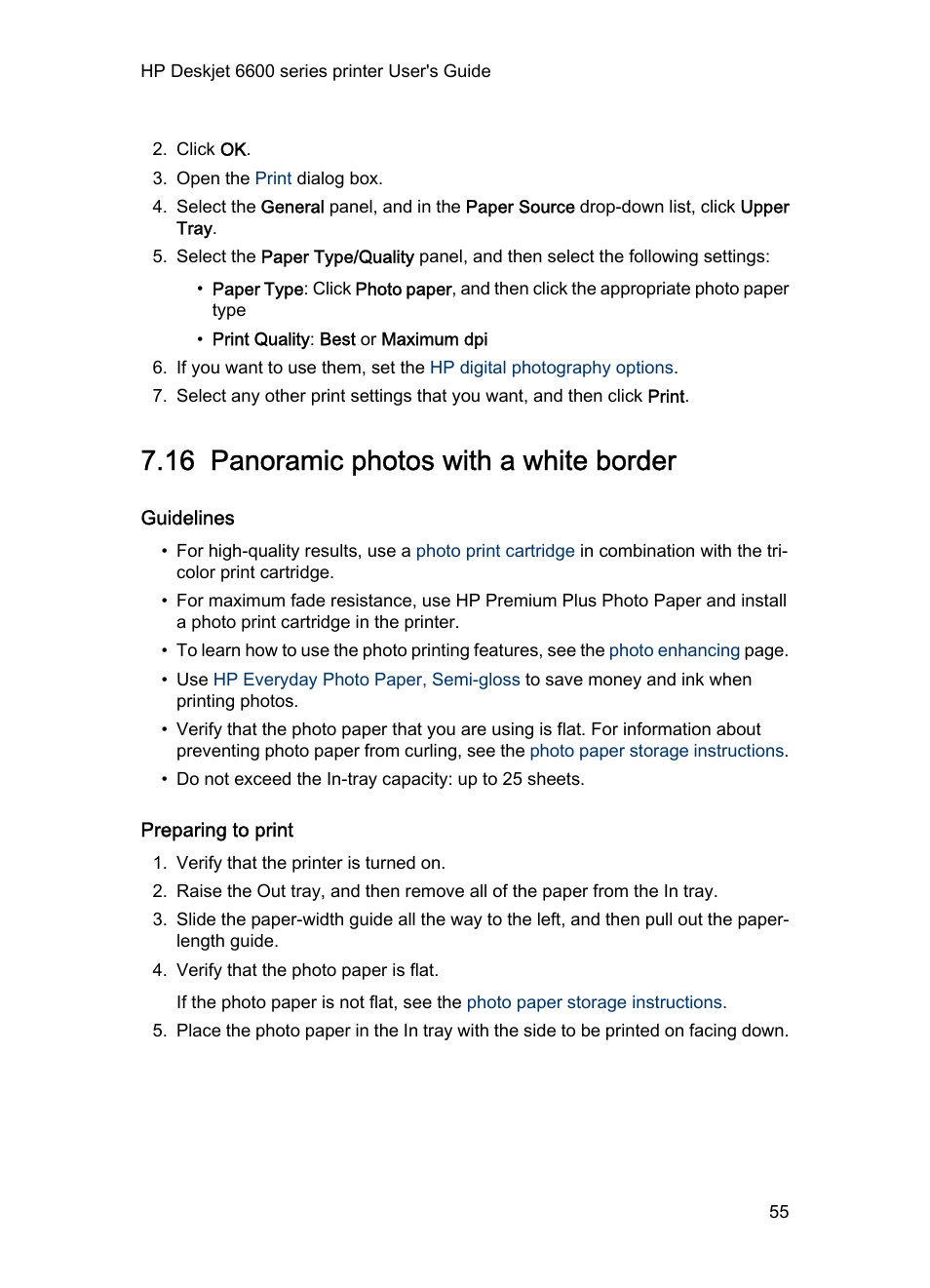 HP Deskjet 6600 series printer User's Guide

2. Click OK.
3. Open the Print dialog box.
4. Select the General panel, and in the Paper Source drop-down list, click Upper Tray.
5. Select the Paper Type/Quality panel, and then select the following settings:
  • Paper Type: Click Photo paper, and then click the appropriate photo paper type
  • Print Quality: Best or Maximum dpi
6. If you want to use them, set the HP digital photography options.
7. Select any other print settings that you want, and then click Print.

7.16 Panoramic photos with a white border

Guidelines

• For high-quality results, use a photo print cartridge in combination with the tri-color print cartridge.
• For maximum fade resistance, use HP Premium Plus Photo Paper and install a photo print cartridge in the printer.
• To learn how to use the photo printing features, see the photo enhancing page.
• Use HP Everyday Photo Paper, Semi-gloss to save money and ink when printing photos.
• Verify that the photo paper that you are using is flat. For information about preventing photo paper from curling, see the photo paper storage instructions.
• Do not exceed the In-tray capacity: up to 25 sheets.

Preparing to print

1. Verify that the printer is turned on.
2. Raise the Out tray, and then remove all of the paper from the In tray.
3. Slide the paper-width guide all the way to the left, and then pull out the paper-length guide.
4. Verify that the photo paper is flat.
If the photo paper is not flat, see the photo paper storage instructions.
5. Place the photo paper in the In tray with the side to be printed on facing down.

55